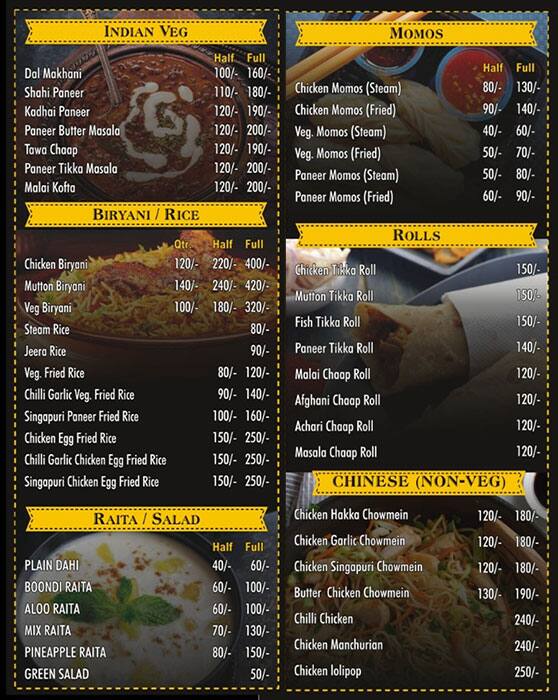 INDIAN VEG

| | Half | Full |
|---|---|---|
| Dal Makhani | 100/- | 160/- |
| Shahi Paneer | 110/- | 180/- |
| Kadhai Paneer | 120/- | 190/- |
| Paneer Butter Masala | 120/- | 200/- |
| Tawa Chaap | 120/- | 190/- |
| Paneer Tikka Masala | 120/- | 200/- |
| Malai Kofta | 120/- | 200/- |

BIRYANI / RICE

| | Qtr. | Half | Full |
|---|---|---|---|
| Chicken Biryani | 120/- | 220/- | 400/- |
| Mutton Biryani | 140/- | 240/- | 420/- |
| Veg Biryani | 100/- | 180/- | 320/- |
| Steam Rice | | | 80/- |
| Jeera Rice | | | 90/- |
| Veg. Fried Rice | | 80/- | 120/- |
| Chilli Garlic Veg. Fried Rice | | 90/- | 140/- |
| Singapuri Paneer Fried Rice | | 100/- | 160/- |
| Chicken Egg Fried Rice | | 150/- | 250/- |
| Chilli Garlic Chicken Egg Fried Rice | | 150/- | 250/- |
| Singapuri Chicken Egg Fried Rice | | 150/- | 250/- |

RAITA / SALAD

| | Half | Full |
|---|---|---|
| PLAIN DAHI | 40/- | 60/- |
| BOONDI RAITA | 60/- | 100/- |
| ALOO RAITA | 60/- | 100/- |
| MIX RAITA | 70/- | 130/- |
| PINEAPPLE RAITA | 80/- | 150/- |
| GREEN SALAD | | 50/- |

MOMOS

| | Half | Full |
|---|---|---|
| Chicken Momos (Steam) | 80/- | 130/- |
| Chicken Momos (Fried) | 90/- | 140/- |
| Veg. Momos (Steam) | 40/- | 60/- |
| Veg. Momos (Fried) | 50/- | 70/- |
| Paneer Momos (Steam) | 50/- | 80/- |
| Paneer Momos (Fried) | 60/- | 90/- |

ROLLS

| | |
|---|---|
| Chicken Tikka Roll | 150/- |
| Mutton Tikka Roll | 150/- |
| Fish Tikka Roll | 150/- |
| Paneer Tikka Roll | 140/- |
| Malai Chaap Roll | 120/- |
| Afghani Chaap Roll | 120/- |
| Achari Chaap Roll | 120/- |
| Masala Chaap Roll | 120/- |

CHINESE (NON-VEG)

| | | |
|---|---|---|
| Chicken Hakka Chowmein | 120/- | 180/- |
| Chicken Garlic Chowmein | 120/- | 180/- |
| Chicken Singapuri Chowmein | 120/- | 180/- |
| Butter Chicken Chowmein | 130/- | 190/- |
| Chilli Chicken | | 240/- |
| Chicken Manchurian | | 240/- |
| Chicken lolipop | | 250/- |